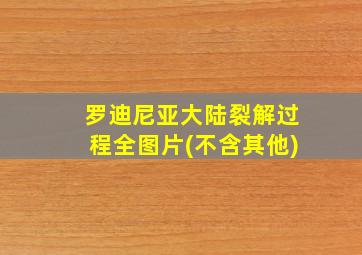 罗迪尼亚大陆裂解过程全图片(不含其他)